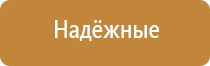 Надёжные